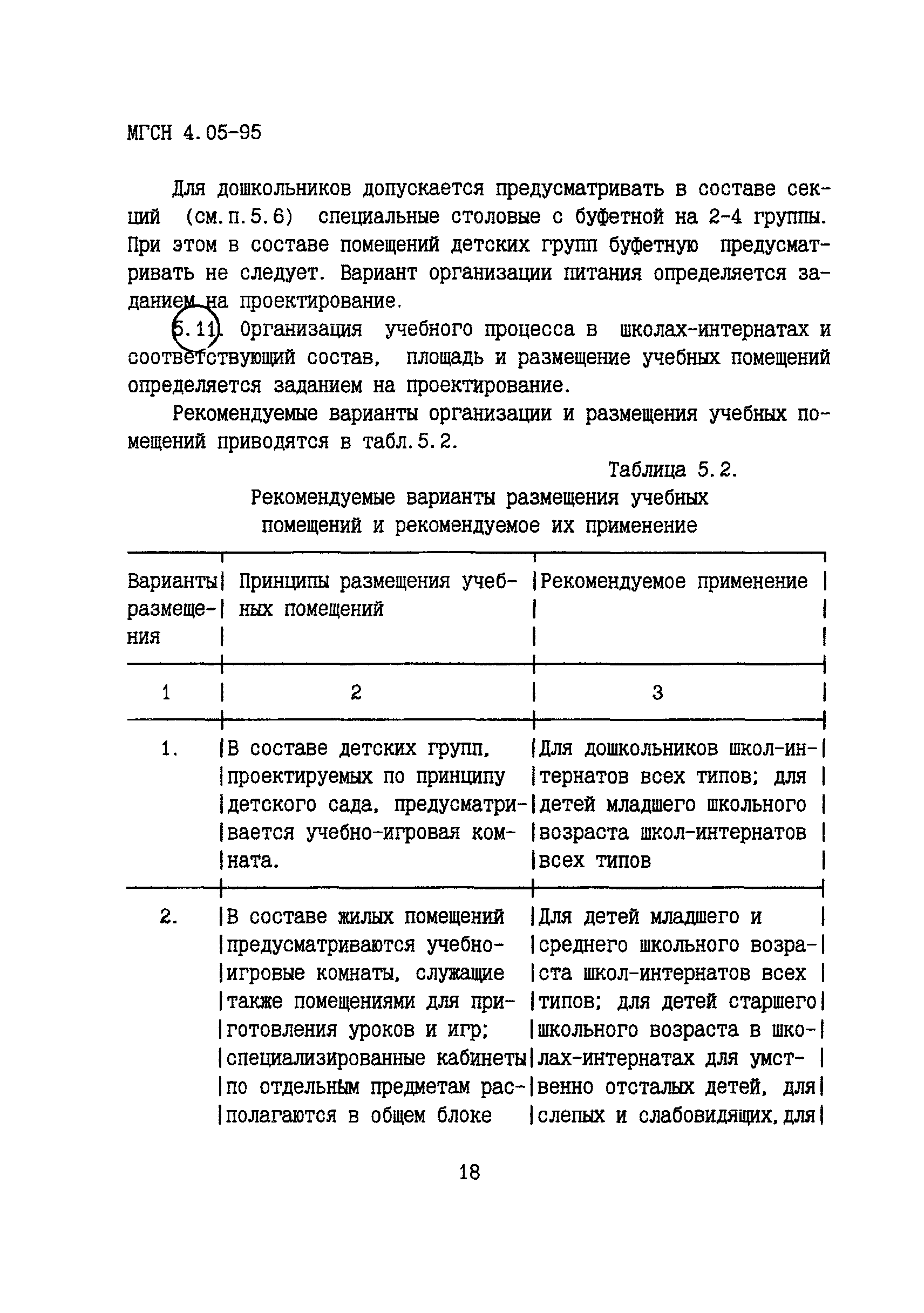 МГСН 4.05-95

Для дошкольников допускается предусматривать в составе секций (см.п.5.6) специальные столовые с буфетной на 2-4 группы. При этом в составе помещений детских групп буфетную предусматривать не следует. Вариант организации питания определяется заданием на проектирование.

5.11. Организация учебного процесса в школах-интернатах и соответствующий состав, площадь и размещение учебных помещений определяется заданием на проектирование.

Рекомендуемые варианты организации и размещения учебных помещений приводятся в табл.5.2.

Таблица 5.2.

Рекомендуемые варианты размещения учебных помещений и рекомендуемое их применение

| Варианты размещения | Принципы размещения учебных помещений | Рекомендуемое применение |
|---|---|---|
| 1 | 2 | 3 |
| 1. | В составе детских групп, проектируемых по принципу детского сада, предусматривается учебно-игровая комната. | Для дошкольников школ-интернатов всех типов; для детей младшего школьного возраста школ-интернатов всех типов |
| 2. | В составе жилых помещений предусматриваются учебно-игровые комнаты, служащие также помещениями для приготовления уроков и игр; специализированные кабинеты по отдельным предметам располагаются в общем блоке | Для детей младшего и среднего школьного возраста школ-интернатов всех типов; для детей старшего школьного возраста в школах-интернатах для умственно отсталых детей, для слепых и слабовидящих, для |

18